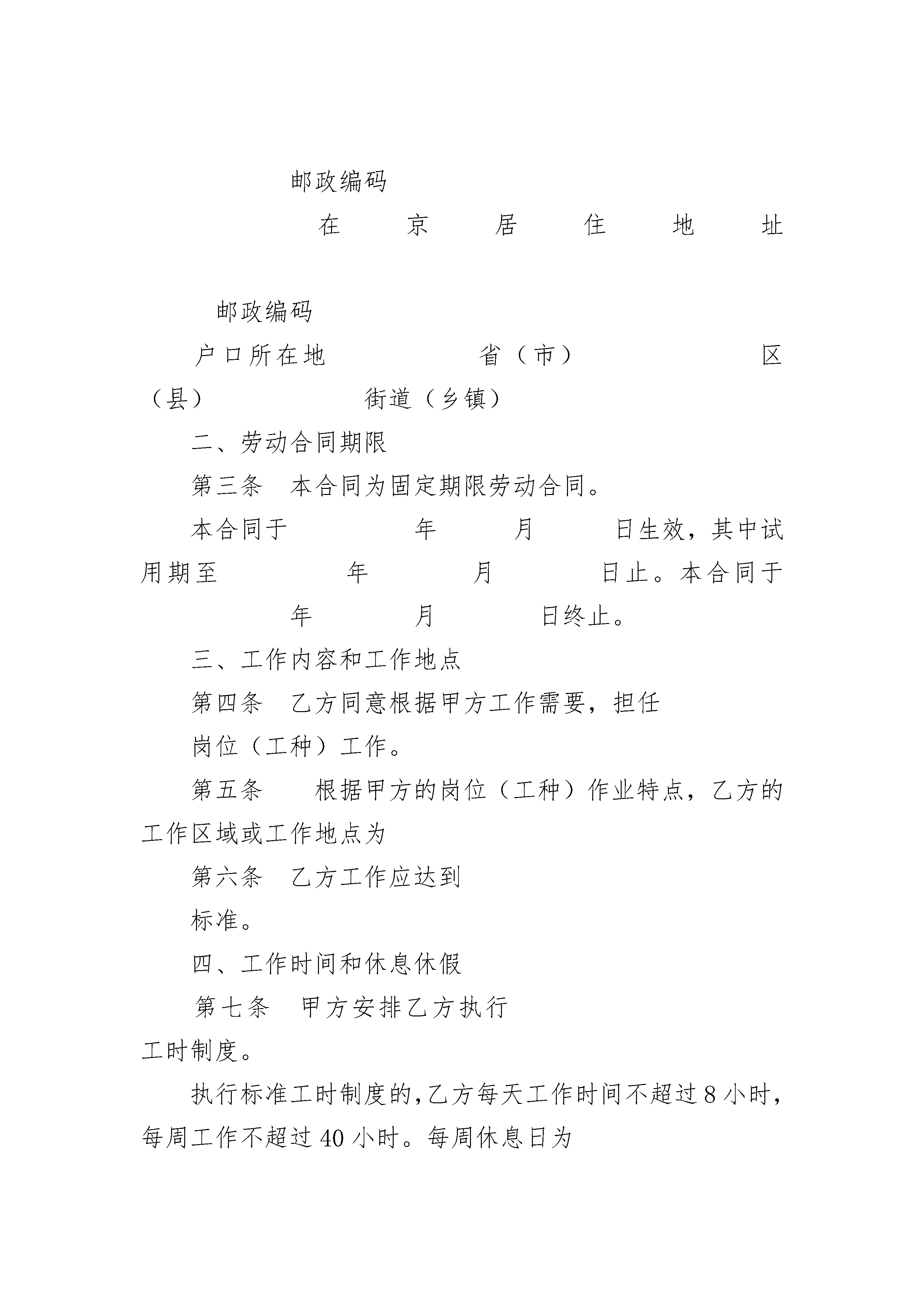 邮政编码

在京居住地址

邮政编码

户口所在地　　省（市）　　区（县）　　街道（乡镇）

二、劳动合同期限

第三条　本合同为固定期限劳动合同。

本合同于　　年　　月　　日生效，其中试用期至　　年　　月　　日止。本合同于　　年　　月　　日终止。

三、工作内容和工作地点

第四条　乙方同意根据甲方工作需要，担任

岗位（工种）工作。

第五条　根据甲方的岗位（工种）作业特点，乙方的工作区域或工作地点为

第六条　乙方工作应达到

标准。

四、工作时间和休息休假

第七条　甲方安排乙方执行

工时制度。

执行标准工时制度的，乙方每天工作时间不超过 8 小时，每周工作不超过 40 小时。每周休息日为